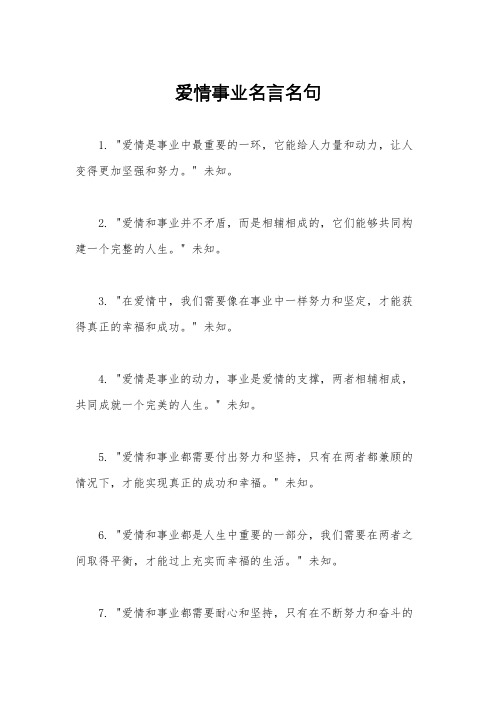 爱情事业名言名句

1. "爱情是事业中最重要的一环，它能给人力量和动力，让人变得更加坚强和努力。" 未知。

2. "爱情和事业并不矛盾，而是相辅相成的，它们能够共同构建一个完整的人生。" 未知。

3. "在爱情中，我们需要像在事业中一样努力和坚定，才能获得真正的幸福和成功。" 未知。

4. "爱情是事业的动力，事业是爱情的支撑，两者相辅相成，共同成就一个完美的人生。" 未知。

5. "爱情和事业都需要付出努力和坚持，只有在两者都兼顾的情况下，才能实现真正的成功和幸福。" 未知。

6. "爱情和事业都是人生中重要的一部分，我们需要在两者之间取得平衡，才能过上充实而幸福的生活。" 未知。

7. "爱情和事业都需要耐心和坚持，只有在不断努力和奋斗的